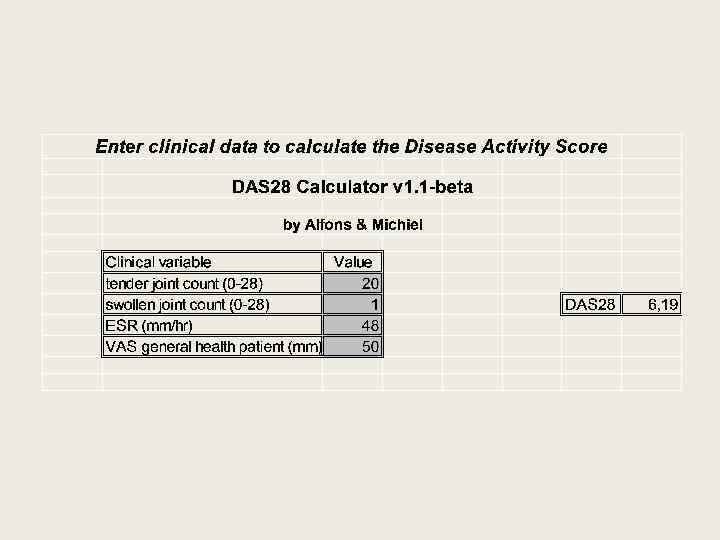 Enter clinical data to calculate the Disease Activity Score

DAS28 Calculator v1.1-beta

by Alfons & Michiel

| Clinical variable | Value |
|---|---|
| tender joint count (0-28) | 20 |
| swollen joint count (0-28) | 1 |
| ESR (mm/hr) | 48 |
| VAS general health patient (mm) | 50 |

| DAS28 | 6,19 |
|---|---|